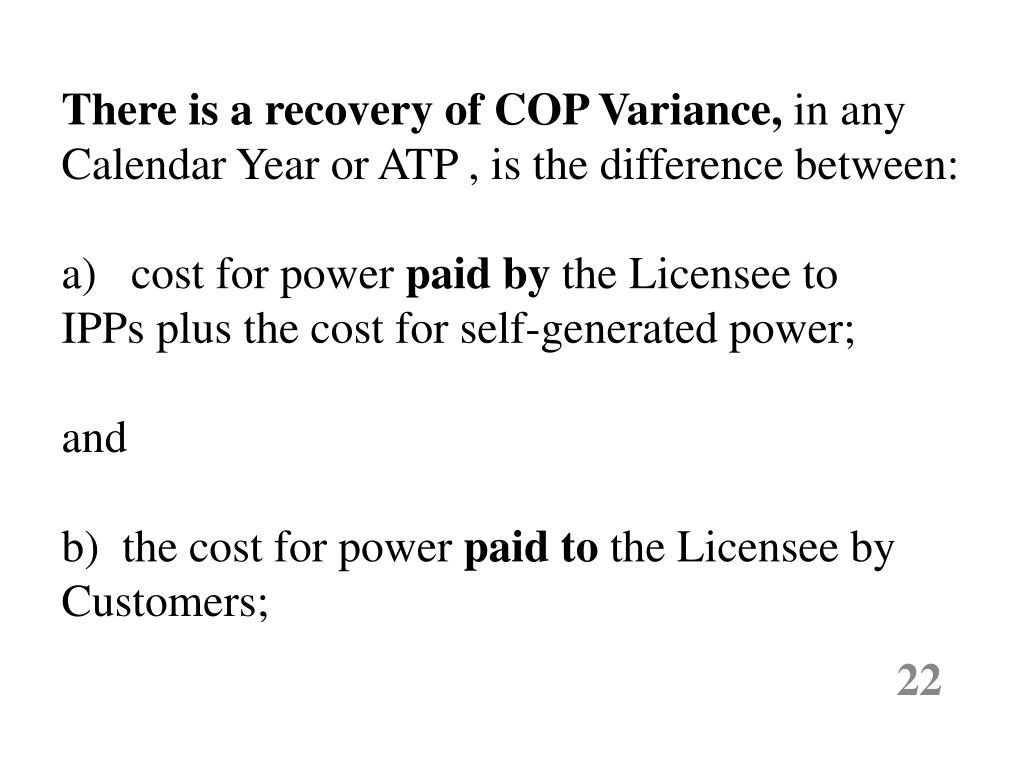 There is a recovery of COP Variance, in any Calendar Year or ATP , is the difference between:

a) cost for power paid by the Licensee to IPPs plus the cost for self-generated power;

and

b) the cost for power paid to the Licensee by Customers;

22